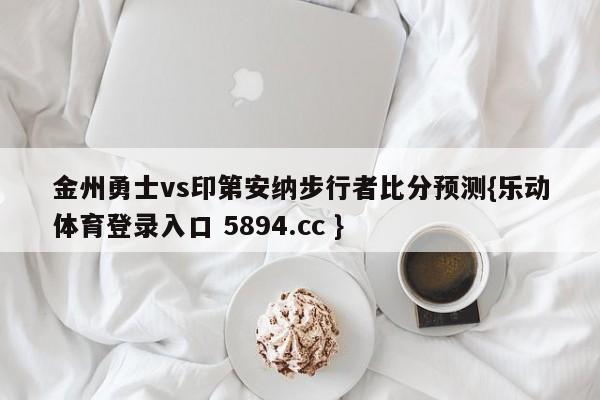 金州勇士vs印第安纳步行者比分预测{乐动体育登录入口 5894.cc }